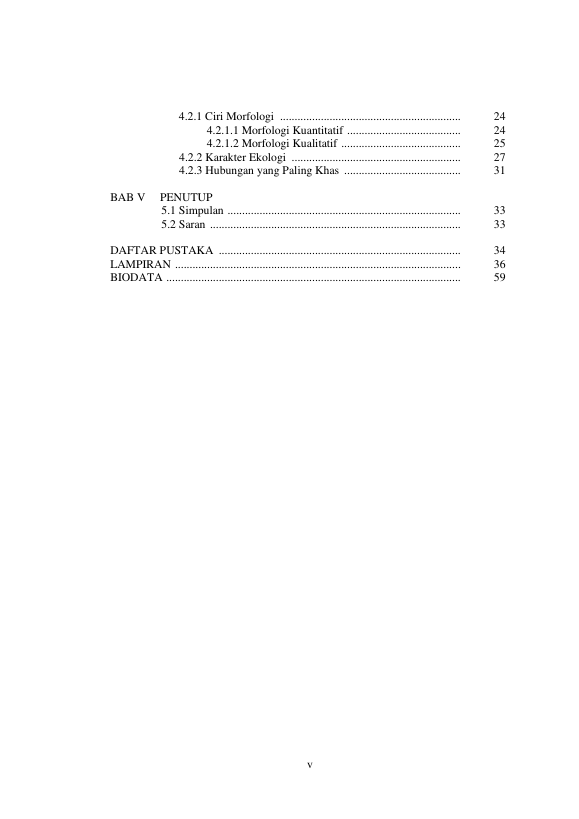 4.2.1 Ciri Morfologi 24
4.2.1.1 Morfologi Kuantitatif 24
4.2.1.2 Morfologi Kualitatif 25
4.2.2 Karakter Ekologi 27
4.2.3 Hubungan yang Paling Khas 31

BAB V PENUTUP
5.1 Simpulan 33
5.2 Saran 33

DAFTAR PUSTAKA 34
LAMPIRAN 36
BIODATA 59

v